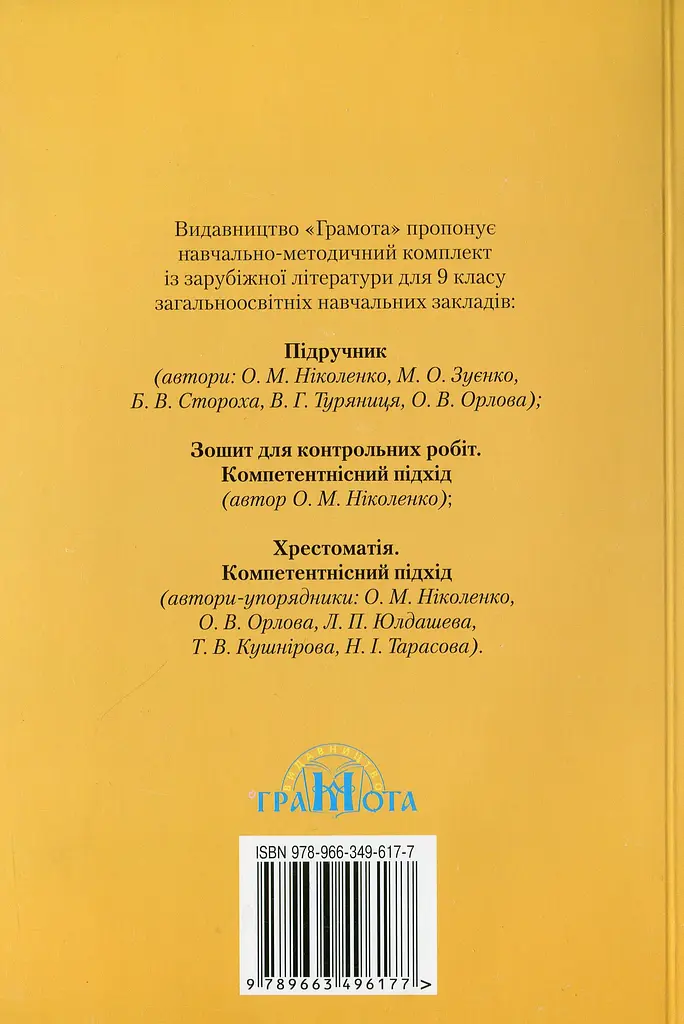 Видавництво «Грамота» пропонує навчально-методичний комплект із зарубіжної літератури для 9 класу загальноосвітніх навчальних закладів:

Підручник
(автори: О. М. Ніколенко, М. О. Зуєнко, Б. В. Стороха, В. Г. Туряниця, О. В. Орлова);

Зошит для контрольних робіт. Компетентнісний підхід
(автор О. М. Ніколенко);

Хрестоматія. Компетентнісний підхід
(автори-упорядники: О. М. Ніколенко, О. В. Орлова, Л. П. Юлдашева, Т. В. Кушнірова, Н. І. Тарасова).

ВИДАВНИЦТВО
ГРАМОТА

ISBN 978-966-349-617-7

9 789663 496177 >